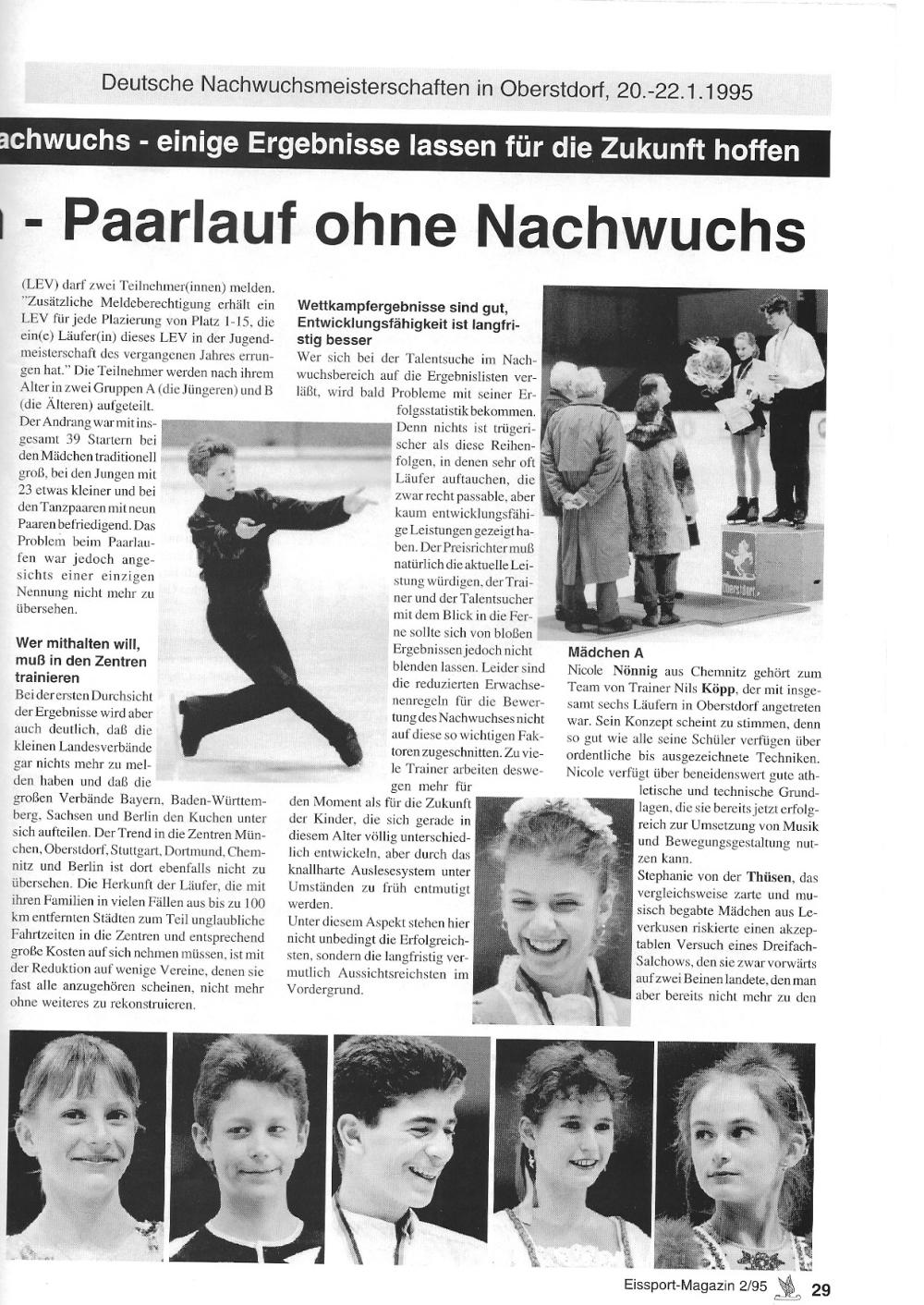 Deutsche Nachwuchsmeisterschaften in Oberstdorf, 20.-22.1.1995

achwuchs - einige Ergebnisse lassen für die Zukunft hoffen

- Paarlauf ohne Nachwuchs

(LEV) darf zwei Teilnehmer(innen) melden. "Zusätzliche Meldeberechtigung erhält ein LEV für jede Plazierung von Platz 1-15, die ein(e) Läufer(in) dieses LEV in der Jugendmeisterschaft des vergangenen Jahres errungen hat." Die Teilnehmer werden nach ihrem Alter in zwei Gruppen A (die Jüngeren) und B (die Älteren) aufgeteilt.

Der Andrang war mit insgesamt 39 Startern bei den Mädchen traditionell groß, bei den Jungen mit 23 etwas kleiner und bei den Tanzpaaren mit neun Paaren befriedigend. Das Problem beim Paarlaufen war jedoch angesichts einer einzigen Nennung nicht mehr zu übersehen.

Wer mithalten will, muß in den Zentren trainieren

Bei der ersten Durchsicht der Ergebnisse wird aber auch deutlich, daß die kleinen Landesverbände gar nichts mehr zu melden haben und daß die großen Verbände Bayern, Baden-Württemberg, Sachsen und Berlin den Kuchen unter sich aufteilen. Der Trend in die Zentren München, Oberstdorf, Stuttgart, Dortmund, Chemnitz und Berlin ist dort ebenfalls nicht zu übersehen. Die Herkunft der Läufer, die mit ihren Familien in vielen Fällen aus bis zu 100 km entfernten Städten zum Teil unglaubliche Fahrtzeiten in die Zentren und entsprechend große Kosten auf sich nehmen müssen, ist mit der Reduktion auf wenige Vereine, denen sie fast alle anzugehören scheinen, nicht mehr ohne weiteres zu rekonstruieren.

Wettkampfergebnisse sind gut, Entwicklungsfähigkeit ist langfristig besser

Wer sich bei der Talentsuche im Nachwuchsbereich auf die Ergebnislisten verläßt, wird bald Probleme mit seiner Erfolgsstatistik bekommen. Denn nichts ist trügerischer als diese Reihenfolgen, in denen sehr oft Läufer auftauchen, die zwar recht passable, aber kaum entwicklungsfähige Leistungen gezeigt haben. Der Preisrichter muß natürlich die aktuelle Leistung würdigen, der Trainer und der Talentsucher mit dem Blick in die Ferne sollte sich von bloßen Ergebnissen jedoch nicht blenden lassen. Leider sind die reduzierten Erwachsenenregeln für die Bewertung des Nachwuchses nicht auf diese so wichtigen Faktoren zugeschnitten. Zu viele Trainer arbeiten deswegen mehr für den Moment als für die Zukunft der Kinder, die sich gerade in diesem Alter völlig unterschiedlich entwickeln, aber durch das knallharte Auslesesystem unter Umständen zu früh entmutigt werden.

Unter diesem Aspekt stehen hier nicht unbedingt die Erfolgreichsten, sondern die langfristig vermutlich Aussichtsreichsten im Vordergrund.

Oberstdorf

Mädchen A

Nicole Nönnig aus Chemnitz gehört zum Team von Trainer Nils Köpp, der mit insgesamt sechs Läufern in Oberstdorf angetreten war. Sein Konzept scheint zu stimmen, denn so gut wie alle seine Schüler verfügen über ordentliche bis ausgezeichnete Techniken. Nicole verfügt über beneidenswert gute athletische und technische Grundlagen, die sie bereits jetzt erfolgreich zur Umsetzung von Musik und Bewegungsgestaltung nutzen kann.

Stephanie von der Thüsen, das vergleichsweise zarte und musisch begabte Mädchen aus Leverkusen riskierte einen akzeptablen Versuch eines Dreifach-Salchows, den sie zwar vorwärts auf zwei Beinen landete, den man aber bereits nicht mehr zu den

Eissport-Magazin 2/95 29